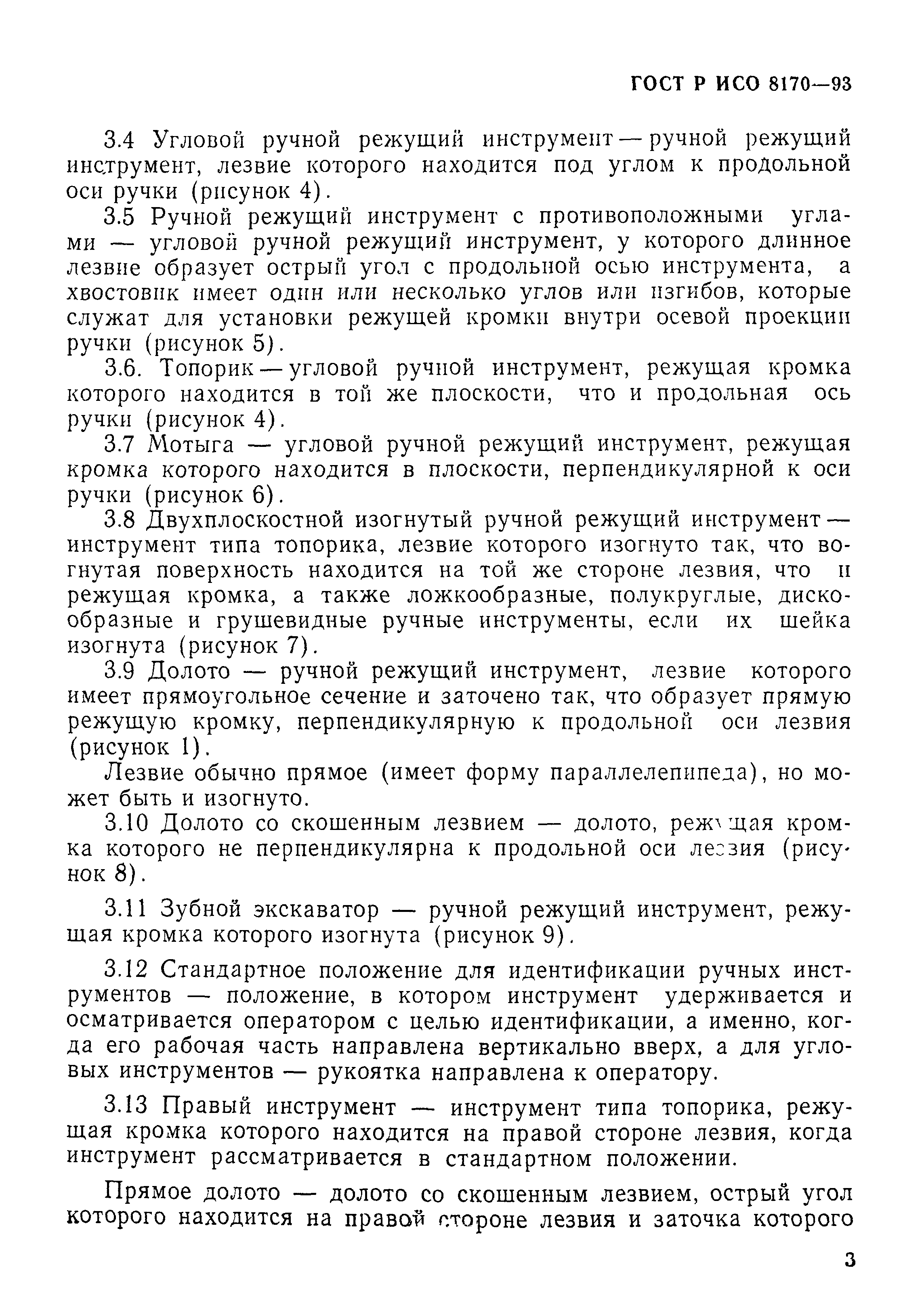 ГОСТ Р ИСО 8170—93

3.4 Угловой ручной режущий инструмент — ручной режущий инструмент, лезвие которого находится под углом к продольной оси ручки (рисунок 4).

3.5 Ручной режущий инструмент с противоположными углами — угловой ручной режущий инструмент, у которого длинное лезвие образует острый угол с продольной осью инструмента, а хвостовик имеет один или несколько углов или изгибов, которые служат для установки режущей кромки внутри осевой проекции ручки (рисунок 5).

3.6. Топорик — угловой ручной инструмент, режущая кромка которого находится в той же плоскости, что и продольная ось ручки (рисунок 4).

3.7 Мотыга — угловой ручной режущий инструмент, режущая кромка которого находится в плоскости, перпендикулярной к оси ручки (рисунок 6).

3.8 Двухплоскостной изогнутый ручной режущий инструмент — инструмент типа топорика, лезвие которого изогнуто так, что вогнутая поверхность находится на той же стороне лезвия, что и режущая кромка, а также ложкообразные, полукруглые, дискообразные и грушевидные ручные инструменты, если их шейка изогнута (рисунок 7).

3.9 Долото — ручной режущий инструмент, лезвие которого имеет прямоугольное сечение и заточено так, что образует прямую режущую кромку, перпендикулярную к продольной оси лезвия (рисунок 1).

Лезвие обычно прямое (имеет форму параллелепипеда), но может быть и изогнуто.

3.10 Долото со скошенным лезвием — долото, режущая кромка которого не перпендикулярна к продольной оси лезвия (рисунок 8).

3.11 Зубной экскаватор — ручной режущий инструмент, режущая кромка которого изогнута (рисунок 9).

3.12 Стандартное положение для идентификации ручных инструментов — положение, в котором инструмент удерживается и осматривается оператором с целью идентификации, а именно, когда его рабочая часть направлена вертикально вверх, а для угловых инструментов — рукоятка направлена к оператору.

3.13 Правый инструмент — инструмент типа топорика, режущая кромка которого находится на правой стороне лезвия, когда инструмент рассматривается в стандартном положении.

Прямое долото — долото со скошенным лезвием, острый угол которого находится на правой стороне лезвия и заточка которого

3